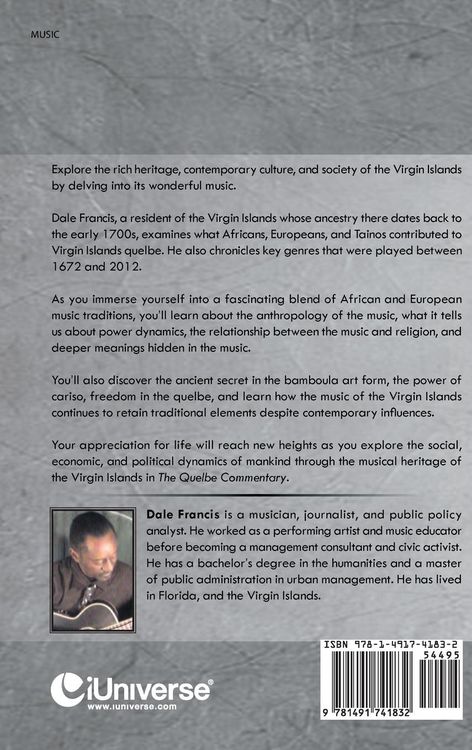 MUSIC

Explore the rich heritage, contemporary culture, and society of the Virgin Islands by delving into its wonderful music.

Dale Francis, a resident of the Virgin Islands whose ancestry there dates back to the early 1700s, examines what Africans, Europeans, and Tainos contributed to Virgin Islands quelbe. He also chronicles key genres that were played between 1672 and 2012.

As you immerse yourself into a fascinating blend of African and European music traditions, you'll learn about the anthropology of the music, what it tells us about power dynamics, the relationship between the music and religion, and deeper meanings hidden in the music.

You'll also discover the ancient secret in the bamboula art form, the power of cariso, freedom in the quelbe, and learn how the music of the Virgin Islands continues to retain traditional elements despite contemporary influences.

Your appreciation for life will reach new heights as you explore the social, economic, and political dynamics of mankind through the musical heritage of the Virgin Islands in The Quelbe Commentary.

Dale Francis is a musician, journalist, and public policy analyst. He worked as a performing artist and music educator before becoming a management consultant and civic activist. He has a bachelor's degree in the humanities and a master of public administration in urban management. He has lived in Florida, and the Virgin Islands.

iUniverse®
www.iuniverse.com

ISBN 978-1-4917-4183-2
54495
9 781491 741832